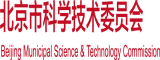 北京市科学技术委员会

Beijing Municipal Science & Technology Commission